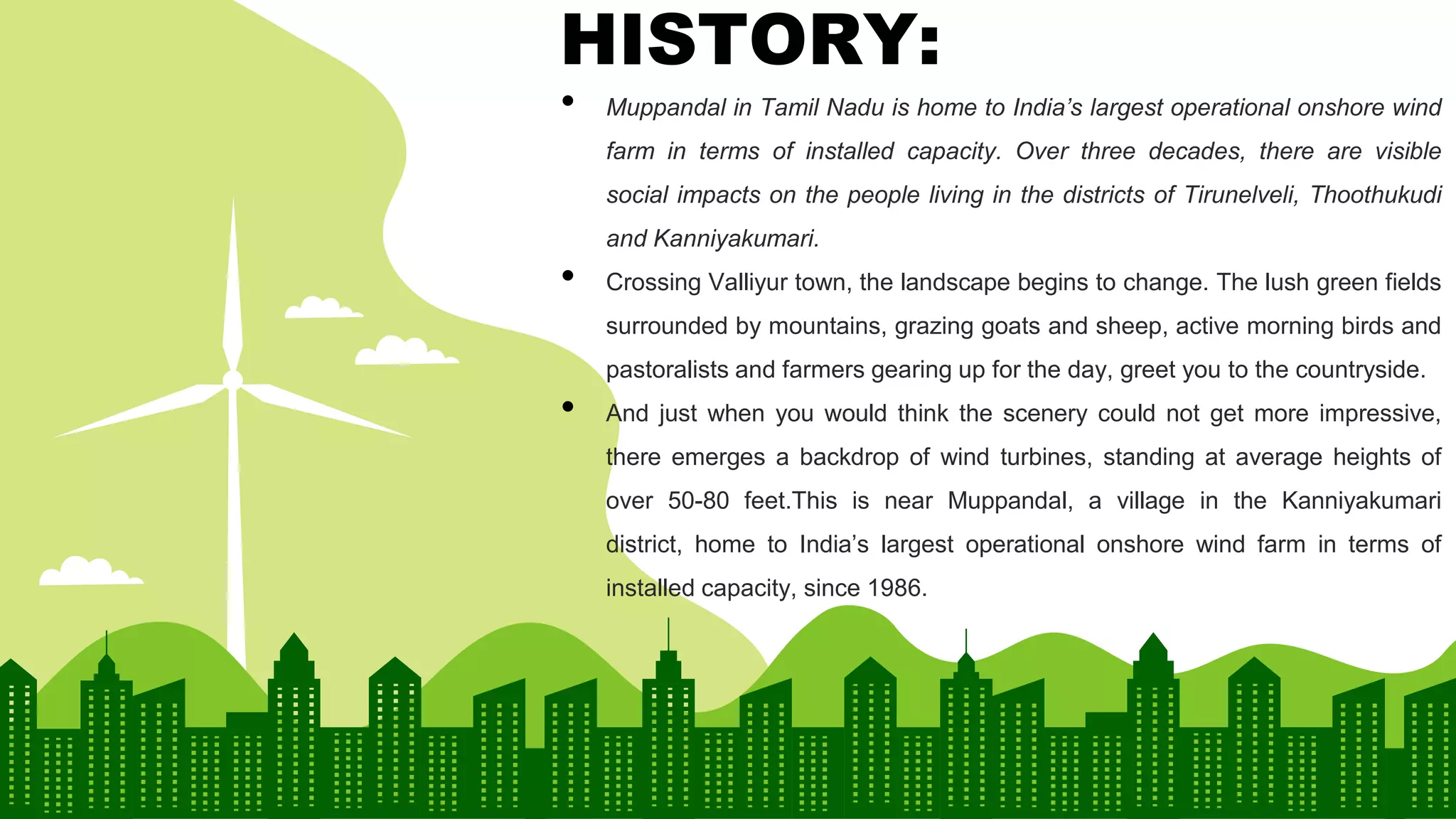 HISTORY:

• Muppandal in Tamil Nadu is home to India's largest operational onshore wind farm in terms of installed capacity. Over three decades, there are visible social impacts on the people living in the districts of Tirunelveli, Thoothukudi and Kanniyakumari.

• Crossing Valliyur town, the landscape begins to change. The lush green fields surrounded by mountains, grazing goats and sheep, active morning birds and pastoralists and farmers gearing up for the day, greet you to the countryside.

• And just when you would think the scenery could not get more impressive, there emerges a backdrop of wind turbines, standing at average heights of over 50-80 feet.This is near Muppandal, a village in the Kanniyakumari district, home to India's largest operational onshore wind farm in terms of installed capacity, since 1986.